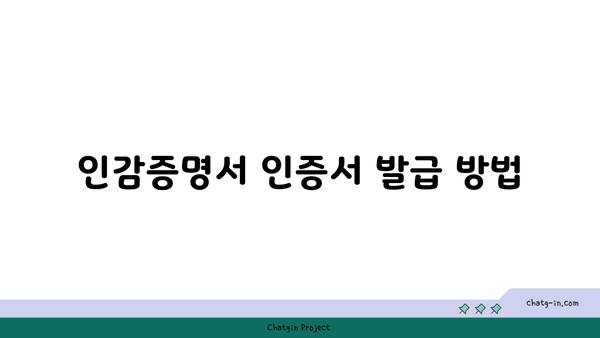 인감증명서 인증서 발급 방법

chatg-in.com

Chatgin Project